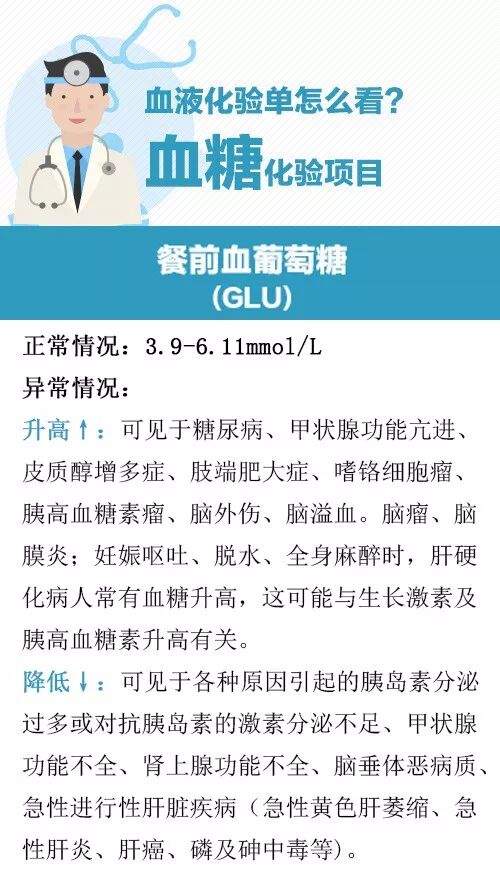 血液化验单怎么看?

血糖化验项目

餐前血葡萄糖
(GLU)

正常情况：3.9-6.11mmol/L

异常情况：

升高↑：可见于糖尿病、甲状腺功能亢进、皮质醇增多症、肢端肥大症、嗜铬细胞瘤、胰高血糖素瘤、脑外伤、脑溢血。脑瘤、脑膜炎；妊娠呕吐、脱水、全身麻醉时，肝硬化病人常有血糖升高，这可能与生长激素及胰高血糖素升高有关。

降低↓：可见于各种原因引起的胰岛素分泌过多或对抗胰岛素的激素分泌不足、甲状腺功能不全、肾上腺功能不全、脑垂体恶病质、急性进行性肝脏疾病（急性黄色肝萎缩、急性肝炎、肝癌、磷及砷中毒等）。